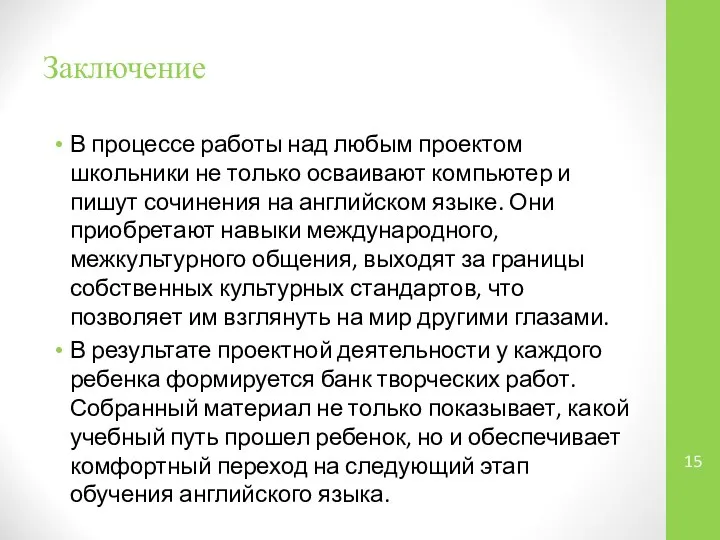 Заключение

• В процессе работы над любым проектом школьники не только осваивают компьютер и пишут сочинения на английском языке. Они приобретают навыки международного, межкультурного общения, выходят за границы собственных культурных стандартов, что позволяет им взглянуть на мир другими глазами.

• В результате проектной деятельности у каждого ребенка формируется банк творческих работ. Собранный материал не только показывает, какой учебный путь прошел ребенок, но и обеспечивает комфортный переход на следующий этап обучения английского языка.

15